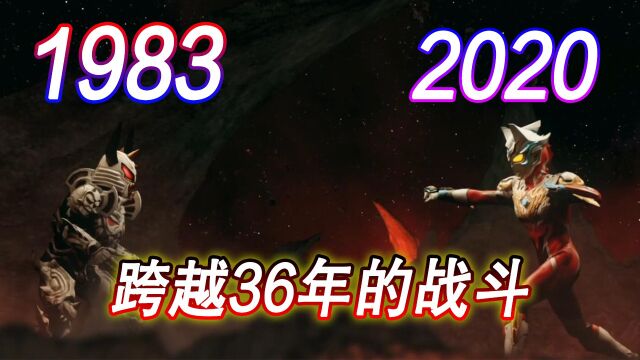 1983

2020

跨越36年的战斗